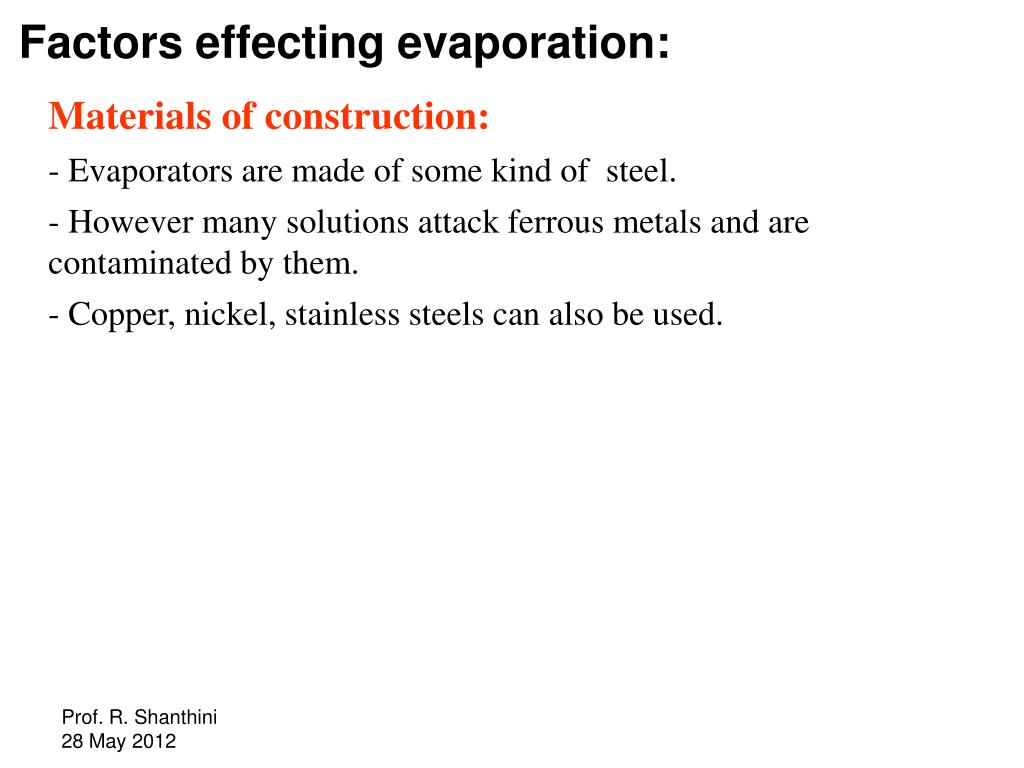 Factors effecting evaporation:

Materials of construction:

- Evaporators are made of some kind of steel.

- However many solutions attack ferrous metals and are contaminated by them.

- Copper, nickel, stainless steels can also be used.

Prof. R. Shanthini
28 May 2012